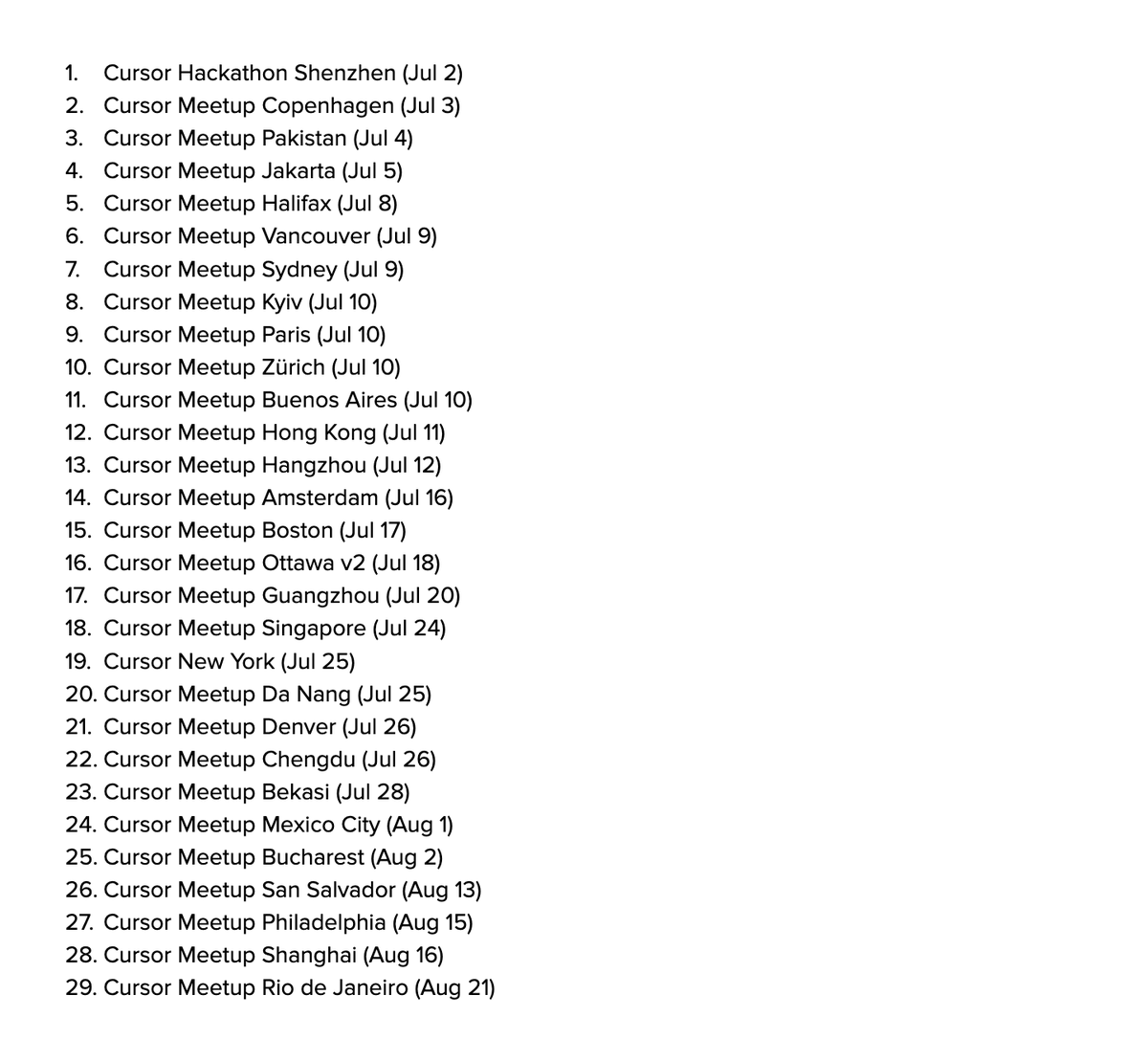 1. Cursor Hackathon Shenzhen (Jul 2)
2. Cursor Meetup Copenhagen (Jul 3)
3. Cursor Meetup Pakistan (Jul 4)
4. Cursor Meetup Jakarta (Jul 5)
5. Cursor Meetup Halifax (Jul 8)
6. Cursor Meetup Vancouver (Jul 9)
7. Cursor Meetup Sydney (Jul 9)
8. Cursor Meetup Kyiv (Jul 10)
9. Cursor Meetup Paris (Jul 10)
10. Cursor Meetup Zürich (Jul 10)
11. Cursor Meetup Buenos Aires (Jul 10)
12. Cursor Meetup Hong Kong (Jul 11)
13. Cursor Meetup Hangzhou (Jul 12)
14. Cursor Meetup Amsterdam (Jul 16)
15. Cursor Meetup Boston (Jul 17)
16. Cursor Meetup Ottawa v2 (Jul 18)
17. Cursor Meetup Guangzhou (Jul 20)
18. Cursor Meetup Singapore (Jul 24)
19. Cursor New York (Jul 25)
20. Cursor Meetup Da Nang (Jul 25)
21. Cursor Meetup Denver (Jul 26)
22. Cursor Meetup Chengdu (Jul 26)
23. Cursor Meetup Bekasi (Jul 28)
24. Cursor Meetup Mexico City (Aug 1)
25. Cursor Meetup Bucharest (Aug 2)
26. Cursor Meetup San Salvador (Aug 13)
27. Cursor Meetup Philadelphia (Aug 15)
28. Cursor Meetup Shanghai (Aug 16)
29. Cursor Meetup Rio de Janeiro (Aug 21)